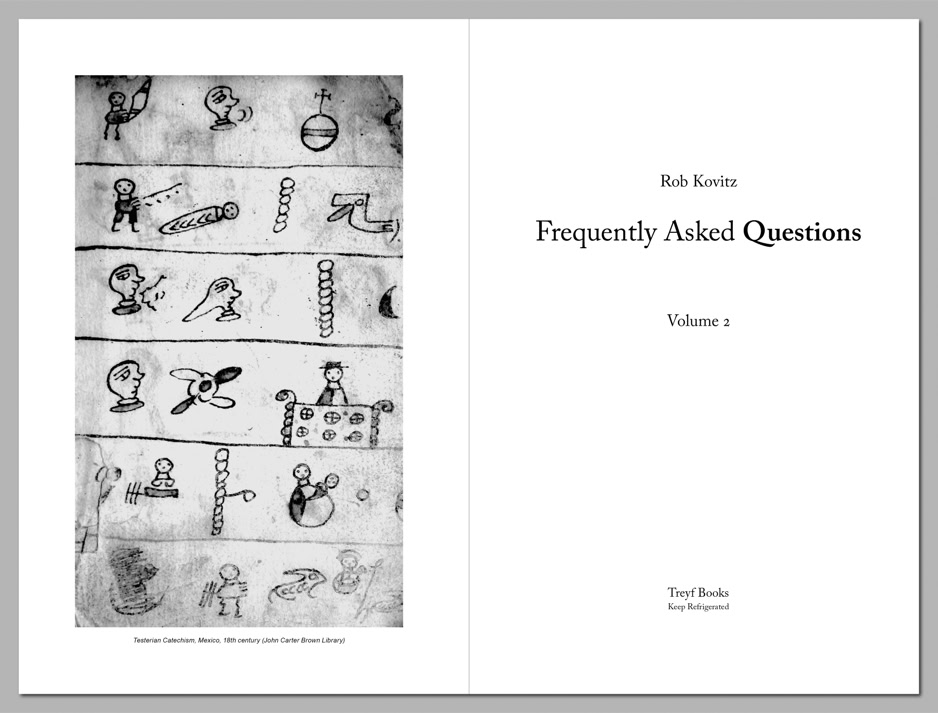 Testerian Catechism, Mexico, 18th century (John Carter Brown Library)

Rob Kovitz

Frequently Asked Questions

Volume 2

Treyf Books
Keep Refrigerated